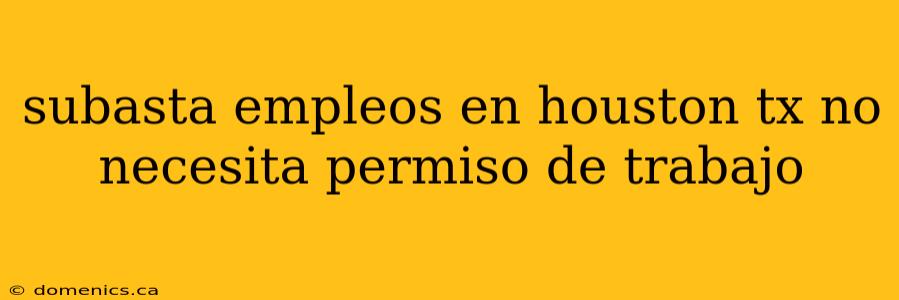 subasta empleos en houston tx no necesita permiso de trabajo

© domenics.ca